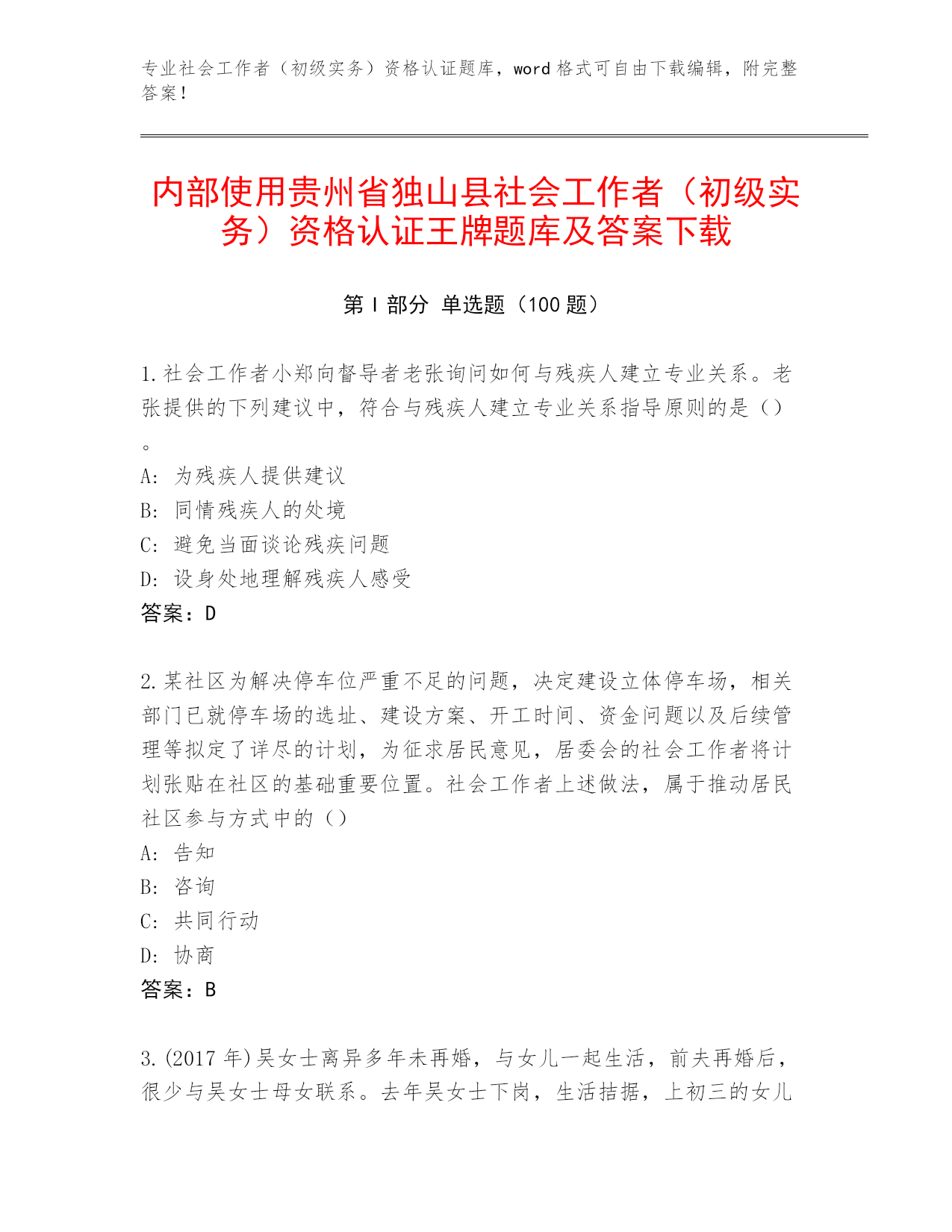 专业社会工作者（初级实务）资格认证题库，word 格式可自由下载编辑，附完整答案！

内部使用贵州省独山县社会工作者（初级实务）资格认证王牌题库及答案下载

第 I 部分 单选题（100 题）

1.社会工作者小郑向督导者老张询问如何与残疾人建立专业关系。老张提供的下列建议中，符合与残疾人建立专业关系指导原则的是（）。

A: 为残疾人提供建议

B: 同情残疾人的处境

C: 避免当面谈论残疾问题

D: 设身处地理解残疾人感受

答案：D

2.某社区为解决停车位严重不足的问题，决定建设立体停车场，相关部门已就停车场的选址、建设方案、开工时间、资金问题以及后续管理等拟定了详尽的计划，为征求居民意见，居委会的社会工作者将计划张贴在社区的基础重要位置。社会工作者上述做法，属于推动居民社区参与方式中的（）

A: 告知

B: 咨询

C: 共同行动

D: 协商

答案：B

3.(2017 年)吴女士离异多年未再婚，与女儿一起生活，前夫再婚后，很少与吴女士母女联系。去年吴女士下岗，生活拮据，上初三的女儿